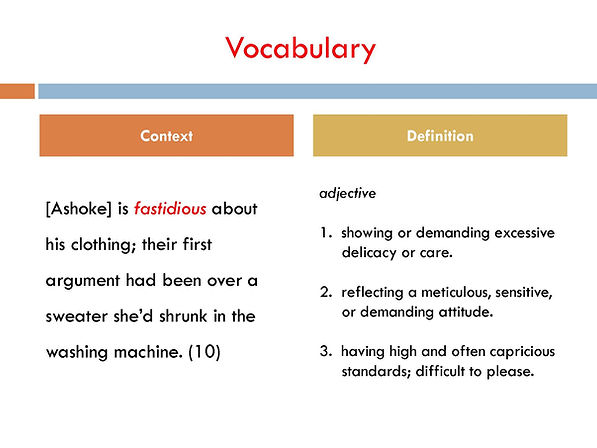 Vocabulary

Context

[Ashoke] is fastidious about his clothing; their first argument had been over a sweater she'd shrunk in the washing machine. (10)

Definition

adjective

1. showing or demanding excessive delicacy or care.

2. reflecting a meticulous, sensitive, or demanding attitude.

3. having high and often capricious standards; difficult to please.